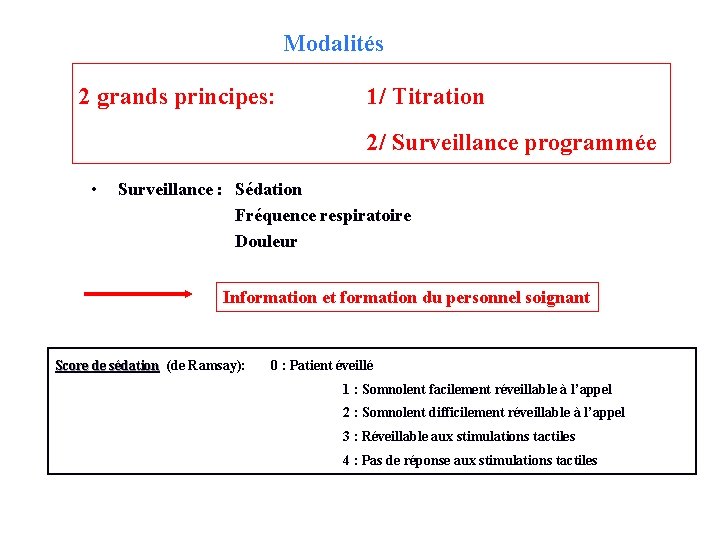 Modalités

2 grands principes: 1/ Titration

2/ Surveillance programmée

• Surveillance : Sédation
Fréquence respiratoire
Douleur

Information et formation du personnel soignant

Score de sédation (de Ramsay): 0 : Patient éveillé
1 : Somnolent facilement réveillable à l'appel
2 : Somnolent difficilement réveillable à l'appel
3 : Réveillable aux stimulations tactiles
4 : Pas de réponse aux stimulations tactiles